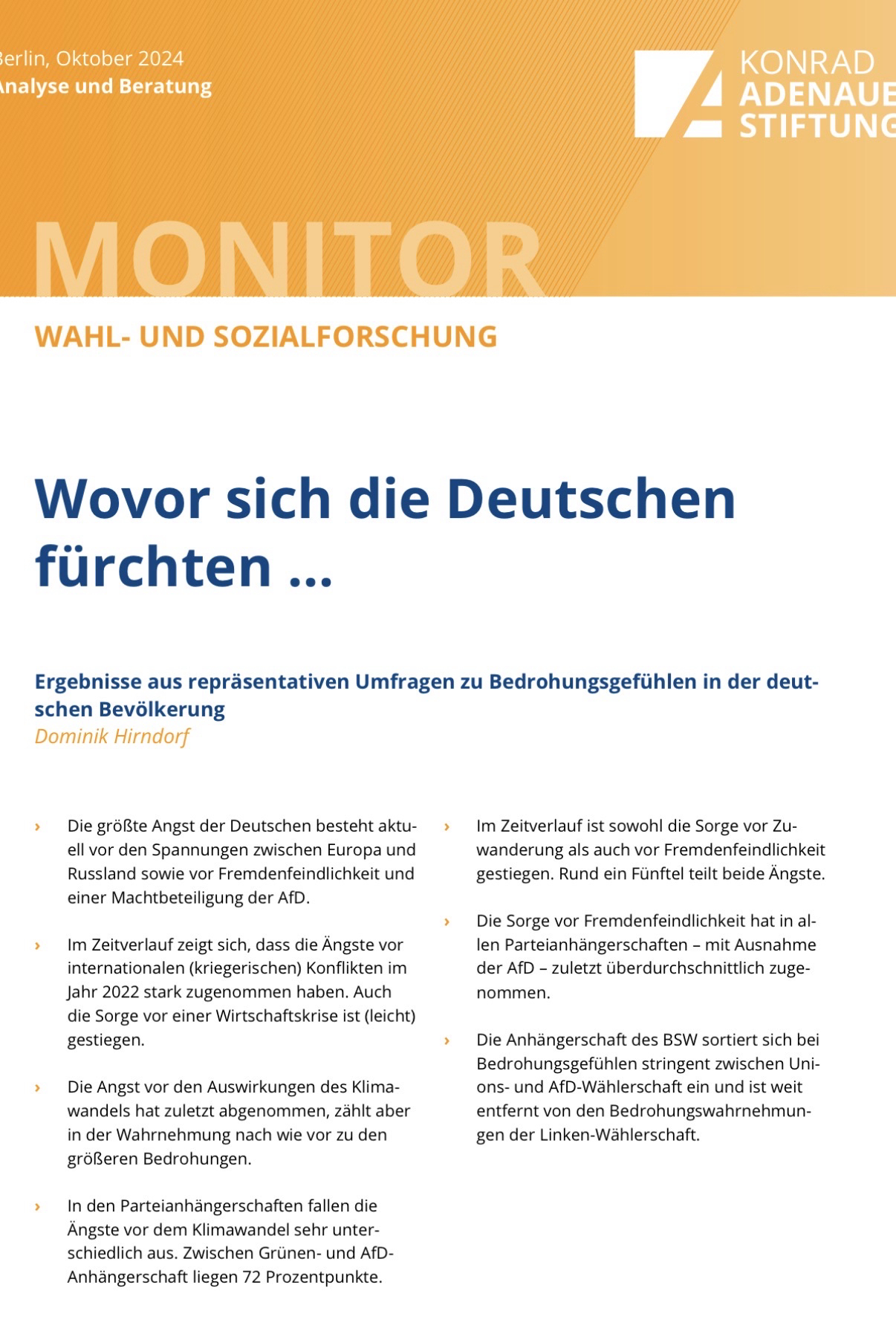 erlin, Oktober 2024
nalyse und Beratung

KONRAD
ADENAUE
STIFTUNG

MONITOR

WAHL- UND SOZIALFORSCHUNG

Wovor sich die Deutschen fürchten …

Ergebnisse aus repräsentativen Umfragen zu Bedrohungsgefühlen in der deutschen Bevölkerung
Dominik Hirndorf

› Die größte Angst der Deutschen besteht aktuell vor den Spannungen zwischen Europa und Russland sowie vor Fremdenfeindlichkeit und einer Machtbeteiligung der AfD.

› Im Zeitverlauf zeigt sich, dass die Ängste vor internationalen (kriegerischen) Konflikten im Jahr 2022 stark zugenommen haben. Auch die Sorge vor einer Wirtschaftskrise ist (leicht) gestiegen.

› Die Angst vor den Auswirkungen des Klimawandels hat zuletzt abgenommen, zählt aber in der Wahrnehmung nach wie vor zu den größeren Bedrohungen.

› In den Parteianhängerschaften fallen die Ängste vor dem Klimawandel sehr unterschiedlich aus. Zwischen Grünen- und AfD-Anhängerschaft liegen 72 Prozentpunkte.

› Im Zeitverlauf ist sowohl die Sorge vor Zuwanderung als auch vor Fremdenfeindlichkeit gestiegen. Rund ein Fünftel teilt beide Ängste.

› Die Sorge vor Fremdenfeindlichkeit hat in allen Parteianhängerschaften – mit Ausnahme der AfD – zuletzt überdurchschnittlich zugenommen.

› Die Anhängerschaft des BSW sortiert sich bei Bedrohungsgefühlen stringent zwischen Unions- und AfD-Wählerschaft ein und ist weit entfernt von den Bedrohungswahrnehmungen der Linken-Wählerschaft.